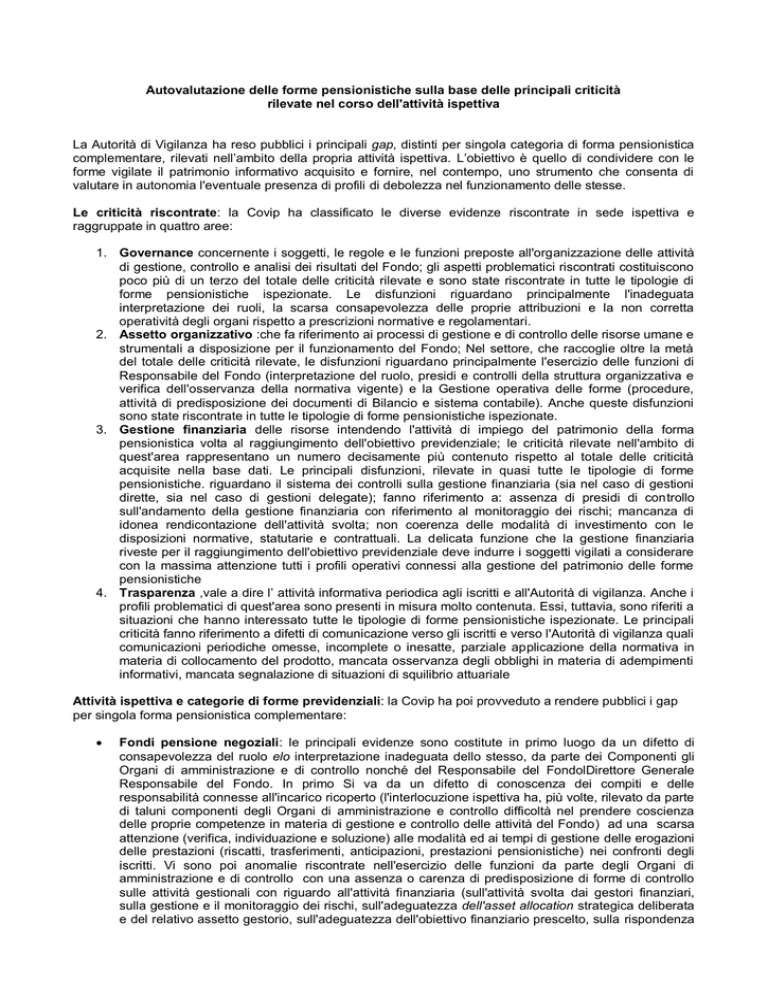 Autovalutazione delle forme pensionistiche sulla base delle principali criticità rilevate nel corso dell'attività ispettiva

La Autorità di Vigilanza ha reso pubblici i principali gap, distinti per singola categoria di forma pensionistica complementare, rilevati nell'ambito della propria attività ispettiva. L'obiettivo è quello di condividere con le forme vigilate il patrimonio informativo acquisito e fornire, nel contempo, uno strumento che consenta di valutare in autonomia l'eventuale presenza di profili di debolezza nel funzionamento delle stesse.

Le criticità riscontrate: la Covip ha classificato le diverse evidenze riscontrate in sede ispettiva e raggruppate in quattro aree:

1. Governance concernente i soggetti, le regole e le funzioni preposte all'organizzazione delle attività di gestione, controllo e analisi dei risultati del Fondo; gli aspetti problematici riscontrati costituiscono poco più di un terzo del totale delle criticità rilevate e sono state riscontrate in tutte le tipologie di forme pensionistiche ispezionate. Le disfunzioni riguardano principalmente l'inadeguata interpretazione dei ruoli, la scarsa consapevolezza delle proprie attribuzioni e la non corretta operatività degli organi rispetto a prescrizioni normative e regolamentari.
2. Assetto organizzativo :che fa riferimento ai processi di gestione e di controllo delle risorse umane e strumentali a disposizione per il funzionamento del Fondo; Nel settore, che raccoglie oltre la metà del totale delle criticità rilevate, le disfunzioni riguardano principalmente l'esercizio delle funzioni di Responsabile del Fondo (interpretazione del ruolo, presidi e controlli della struttura organizzativa e verifica dell'osservanza della normativa vigente) e la Gestione operativa delle forme (procedure, attività di predisposizione dei documenti di Bilancio e sistema contabile). Anche queste disfunzioni sono state riscontrate in tutte le tipologie di forme pensionistiche ispezionate.
3. Gestione finanziaria delle risorse intendendo l'attività di impiego del patrimonio della forma pensionistica volta al raggiungimento dell'obiettivo previdenziale; le criticità rilevate nell'ambito di quest'area rappresentano un numero decisamente più contenuto rispetto al totale delle criticità acquisite nella base dati. Le principali disfunzioni, rilevate in quasi tutte le tipologie di forme pensionistiche. riguardano il sistema dei controlli sulla gestione finanziaria (sia nel caso di gestioni dirette, sia nel caso di gestioni delegate); fanno riferimento a: assenza di presidi di controllo sull'andamento della gestione finanziaria con riferimento al monitoraggio dei rischi; mancanza di idonea rendicontazione dell'attività svolta; non coerenza delle modalità di investimento con le disposizioni normative, statutarie e contrattuali. La delicata funzione che la gestione finanziaria riveste per il raggiungimento dell'obiettivo previdenziale deve indurre i soggetti vigilati a considerare con la massima attenzione tutti i profili operativi connessi alla gestione del patrimonio delle forme pensionistiche
4. Trasparenza ,vale a dire l' attività informativa periodica agli iscritti e all'Autorità di vigilanza. Anche i profili problematici di quest'area sono presenti in misura molto contenuta. Essi, tuttavia, sono riferiti a situazioni che hanno interessato tutte le tipologie di forme pensionistiche ispezionate. Le principali criticità fanno riferimento a difetti di comunicazione verso gli iscritti e verso l'Autorità di vigilanza quali comunicazioni periodiche omesse, incomplete o inesatte, parziale applicazione della normativa in materia di collocamento del prodotto, mancata osservanza degli obblighi in materia di adempimenti informativi, mancata segnalazione di situazioni di squilibrio attuariale

Attività ispettiva e categorie di forme previdenziali: la Covip ha poi provveduto a rendere pubblici i gap per singola forma pensionistica complementare:

• Fondi pensione negoziali: le principali evidenze sono costitute in primo luogo da un difetto di consapevolezza del ruolo elo interpretazione inadeguata dello stesso, da parte dei Componenti gli Organi di amministrazione e di controllo nonché del Responsabile del FondolDirettore Generale Responsabile del Fondo. In primo Si va da un difetto di conoscenza dei compiti e delle responsabilità connesse all'incarico ricoperto (l'interlocuzione ispettiva ha, più volte, rilevato da parte di taluni componenti degli Organi di amministrazione e controllo difficoltà nel prendere coscienza delle proprie competenze in materia di gestione e controllo delle attività del Fondo) ad una scarsa attenzione (verifica, individuazione e soluzione) alle modalità ed ai tempi di gestione delle erogazioni delle prestazioni (riscatti, trasferimenti, anticipazioni, prestazioni pensionistiche) nei confronti degli iscritti. Vi sono poi anomalie riscontrate nell'esercizio delle funzioni da parte degli Organi di amministrazione e di controllo con una assenza o carenza di predisposizione di forme di controllo sulle attività gestionali con riguardo all'attività finanziaria (sull'attività svolta dai gestori finanziari, sulla gestione e il monitoraggio dei rischi, sull'adeguatezza dell'asset allocation strategica deliberata e del relativo assetto gestorio, sull'adeguatezza dell'obiettivo finanziario prescelto, sulla rispondenza